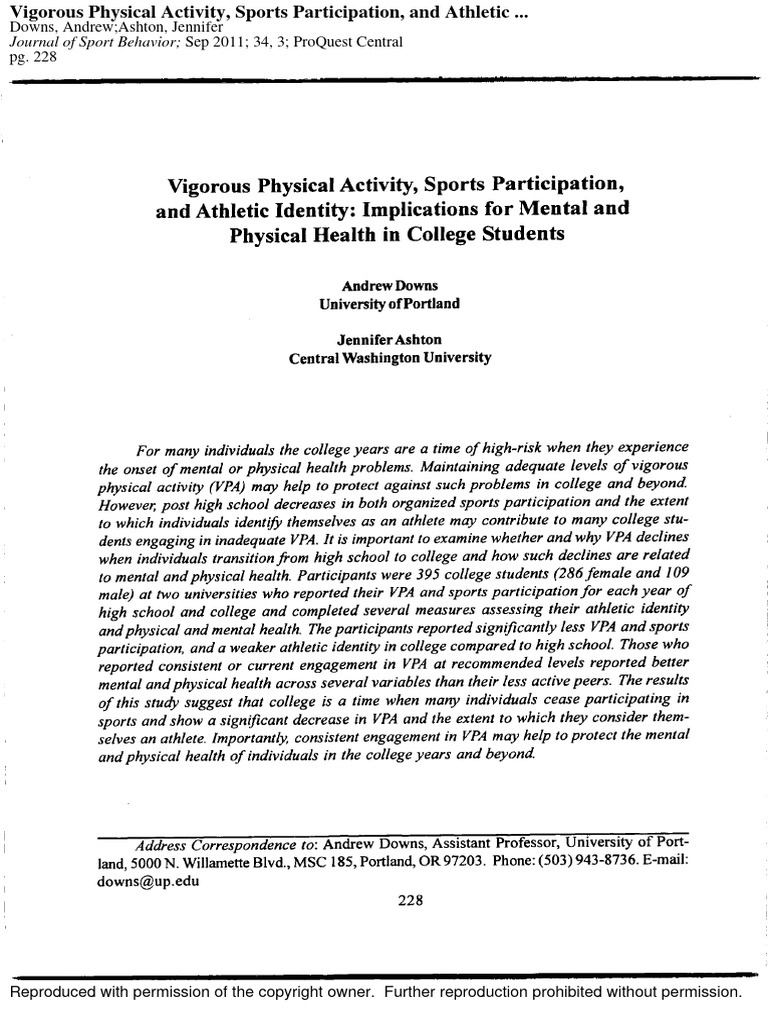 Vigorous Physical Activity, Sports Participation, and Athletic ...
Downs, Andrew;Ashton, Jennifer
Journal of Sport Behavior; Sep 2011; 34, 3; ProQuest Central
pg. 228

Vigorous Physical Activity, Sports Participation, and Athletic Identity: Implications for Mental and Physical Health in College Students

Andrew Downs
University of Portland

Jennifer Ashton
Central Washington University

For many individuals the college years are a time of high-risk when they experience the onset of mental or physical health problems. Maintaining adequate levels of vigorous physical activity (VPA) may help to protect against such problems in college and beyond. However, post high school decreases in both organized sports participation and the extent to which individuals identify themselves as an athlete may contribute to many college students engaging in inadequate VPA. It is important to examine whether and why VPA declines when individuals transition from high school to college and how such declines are related to mental and physical health. Participants were 395 college students (286 female and 109 male) at two universities who reported their VPA and sports participation for each year of high school and college and completed several measures assessing their athletic identity and physical and mental health. The participants reported significantly less VPA and sports participation, and a weaker athletic identity in college compared to high school. Those who reported consistent or current engagement in VPA at recommended levels reported better mental and physical health across several variables than their less active peers. The results of this study suggest that college is a time when many individuals cease participating in sports and show a significant decrease in VPA and the extent to which they consider themselves an athlete. Importantly, consistent engagement in VPA may help to protect the mental and physical health of individuals in the college years and beyond.

Address Correspondence to: Andrew Downs, Assistant Professor, University of Portland, 5000 N. Willamette Blvd., MSC 185, Portland, OR 97203. Phone: (503) 943-8736. E-mail: downs@up.edu

228

Reproduced with permission of the copyright owner. Further reproduction prohibited without permission.